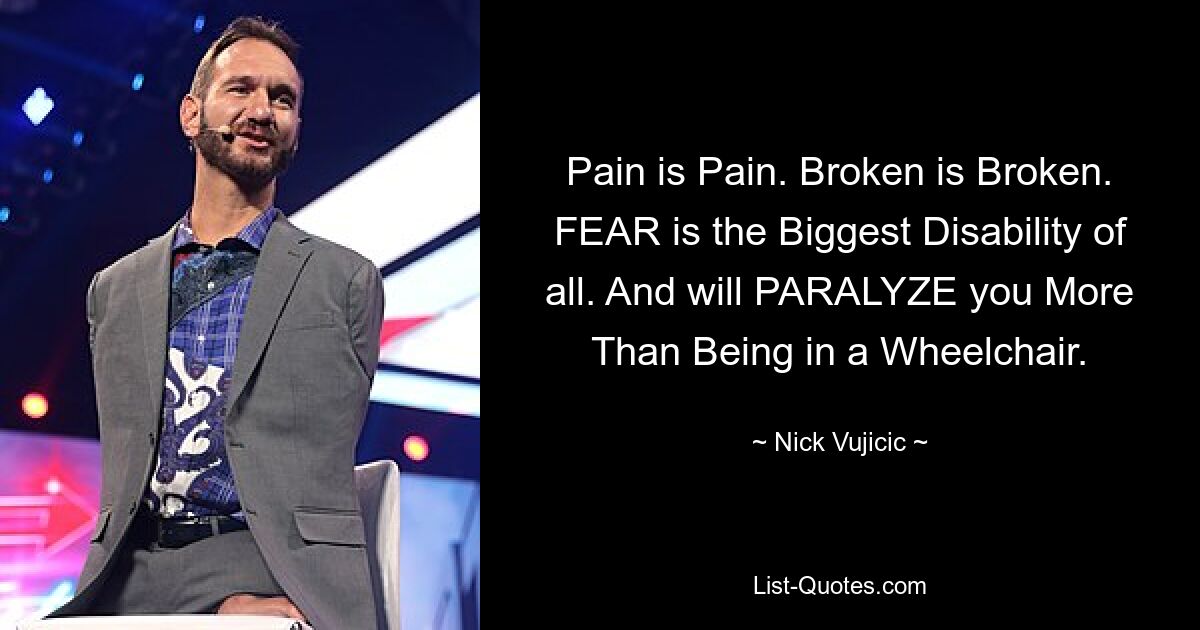 Pain is Pain. Broken is Broken. FEAR is the Biggest Disability of all. And will PARALYZE you More Than Being in a Wheelchair.

~ Nick Vujicic ~

List-Quotes.com